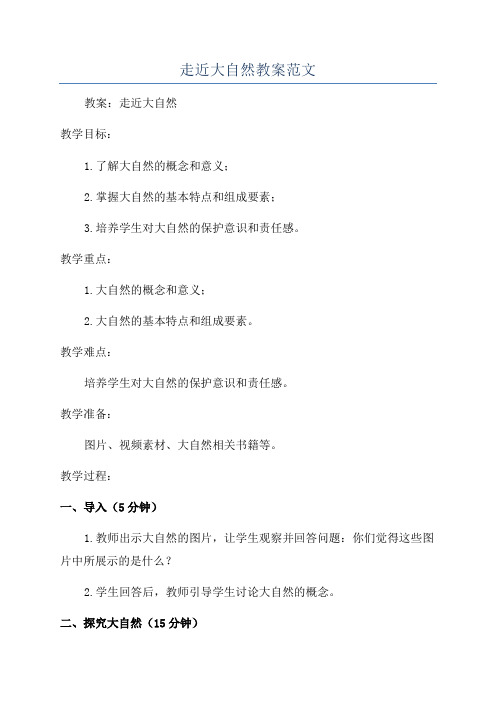 走近大自然教案范文

教案：走近大自然

教学目标：

1.了解大自然的概念和意义；

2.掌握大自然的基本特点和组成要素；

3.培养学生对大自然的保护意识和责任感。

教学重点：

1.大自然的概念和意义；

2.大自然的基本特点和组成要素。

教学难点：

培养学生对大自然的保护意识和责任感。

教学准备：

图片、视频素材、大自然相关书籍等。

教学过程：

一、导入（5分钟）

1.教师出示大自然的图片，让学生观察并回答问题：你们觉得这些图片中所展示的是什么？

2.学生回答后，教师引导学生讨论大自然的概念。

二、探究大自然（15分钟）